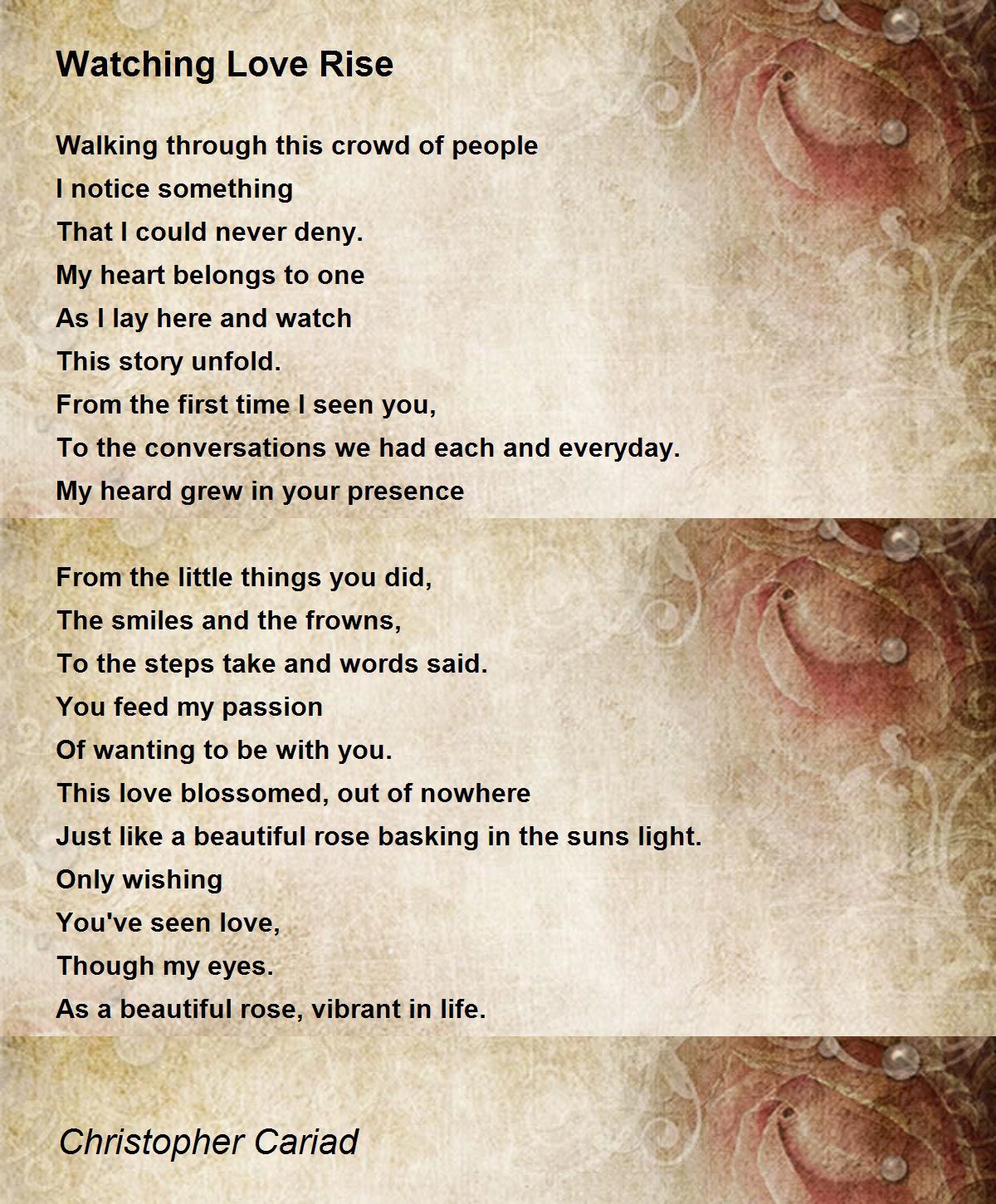 Watching Love Rise

Walking through this crowd of people
I notice something
That I could never deny.
My heart belongs to one
As I lay here and watch
This story unfold.
From the first time I seen you,
To the conversations we had each and everyday.
My heard grew in your presence

From the little things you did,
The smiles and the frowns,
To the steps take and words said.
You feed my passion
Of wanting to be with you.
This love blossomed, out of nowhere
Just like a beautiful rose basking in the suns light.
Only wishing
You've seen love,
Though my eyes.
As a beautiful rose, vibrant in life.

Christopher Cariad